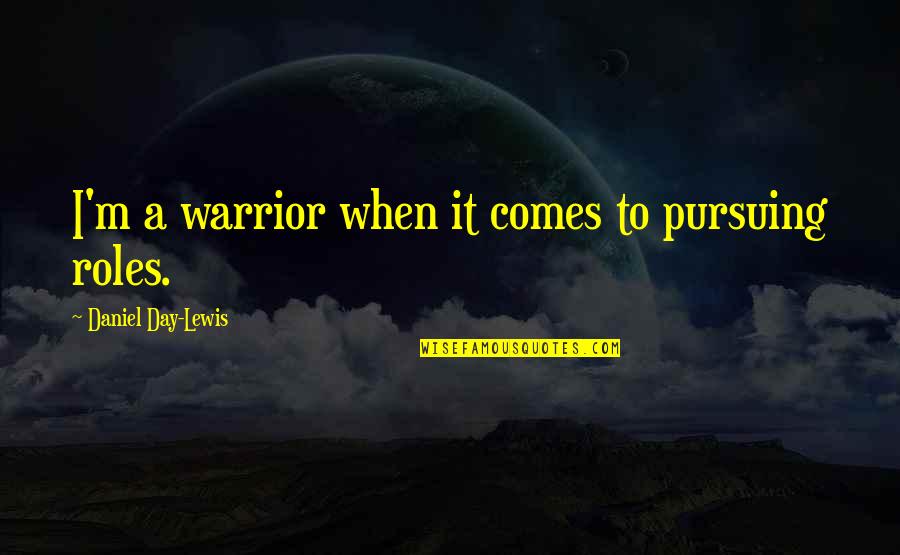 I'm a warrior when it comes to pursuing roles.

~ Daniel Day-Lewis

WISEFAMOUSQUOTES.COM